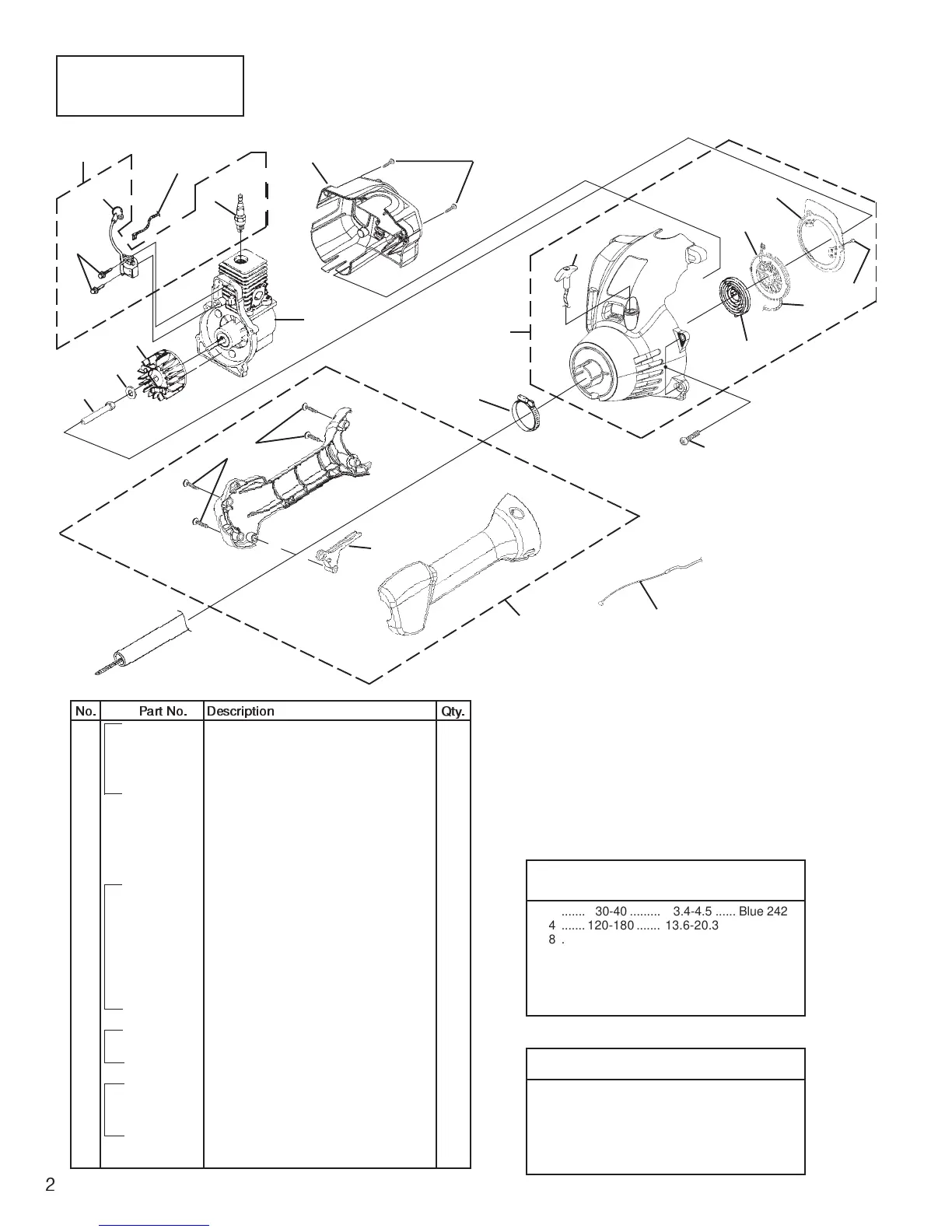 | No. | Part No. | Description | Qty. |
|---|---|---|---|
| | | | |

....... 30-40 ......... 3.4-4.5 ...... Blue 242
4 ....... 120-180 ....... 13.6-20.3
8 .

2